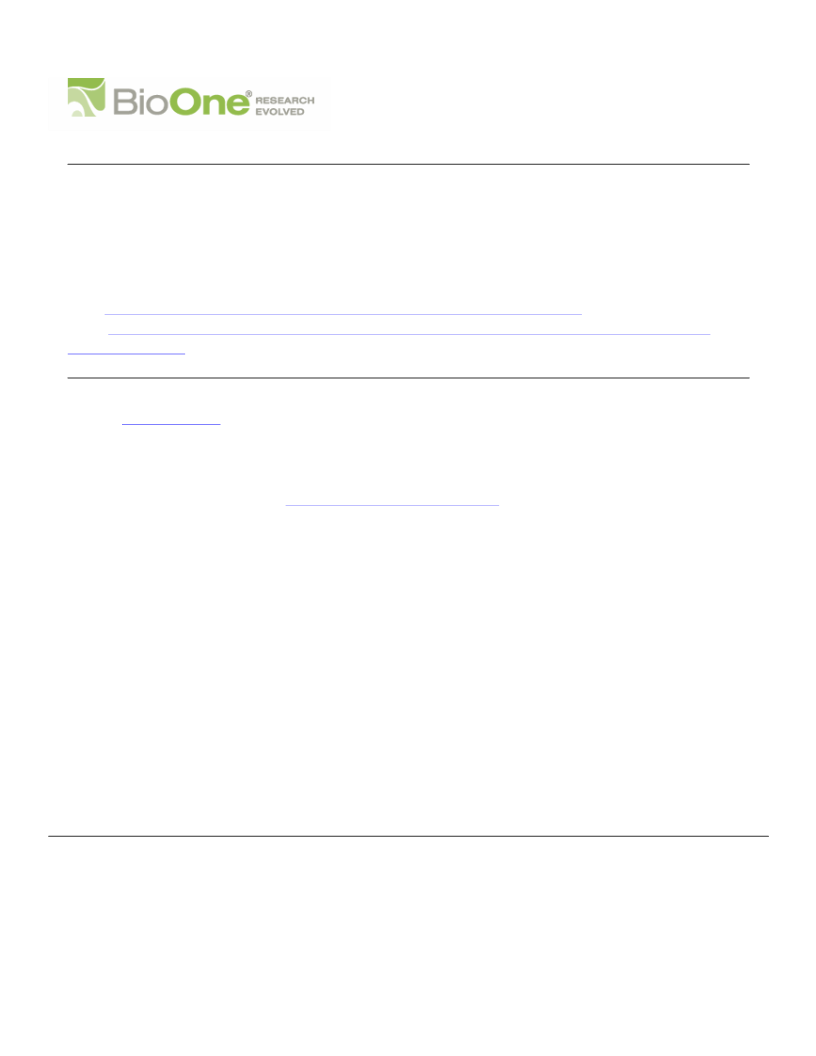 BioOne® RESEARCH EVOLVED